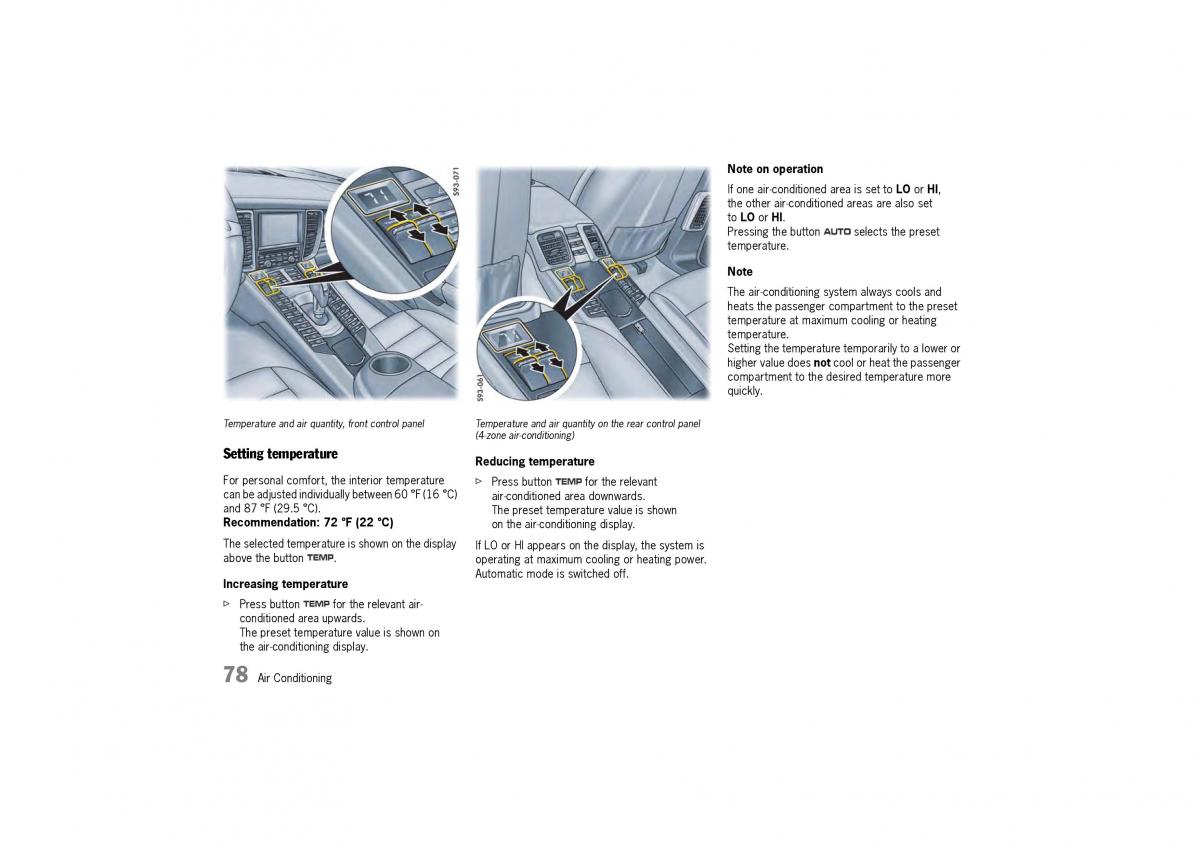 S93-071

Temperature and air quantity, front control panel

Setting temperature

For personal comfort, the interior temperature can be adjusted individually between 60 °F (16 °C) and 87 °F (29.5 °C).
Recommendation: 72 °F (22 °C)

The selected temperature is shown on the display above the button TEMP.

Increasing temperature

▷ Press button TEMP for the relevant air-conditioned area upwards.
The preset temperature value is shown on the air-conditioning display.

78 Air Conditioning

S93-061

Temperature and air quantity on the rear control panel (4-zone air-conditioning)

Reducing temperature

▷ Press button TEMP for the relevant air-conditioned area downwards.
The preset temperature value is shown on the air-conditioning display.

If LO or HI appears on the display, the system is operating at maximum cooling or heating power. Automatic mode is switched off.

Note on operation

If one air-conditioned area is set to LO or HI, the other air-conditioned areas are also set to LO or HI.
Pressing the button AUTO selects the preset temperature.

Note

The air-conditioning system always cools and heats the passenger compartment to the preset temperature at maximum cooling or heating temperature.
Setting the temperature temporarily to a lower or higher value does not cool or heat the passenger compartment to the desired temperature more quickly.